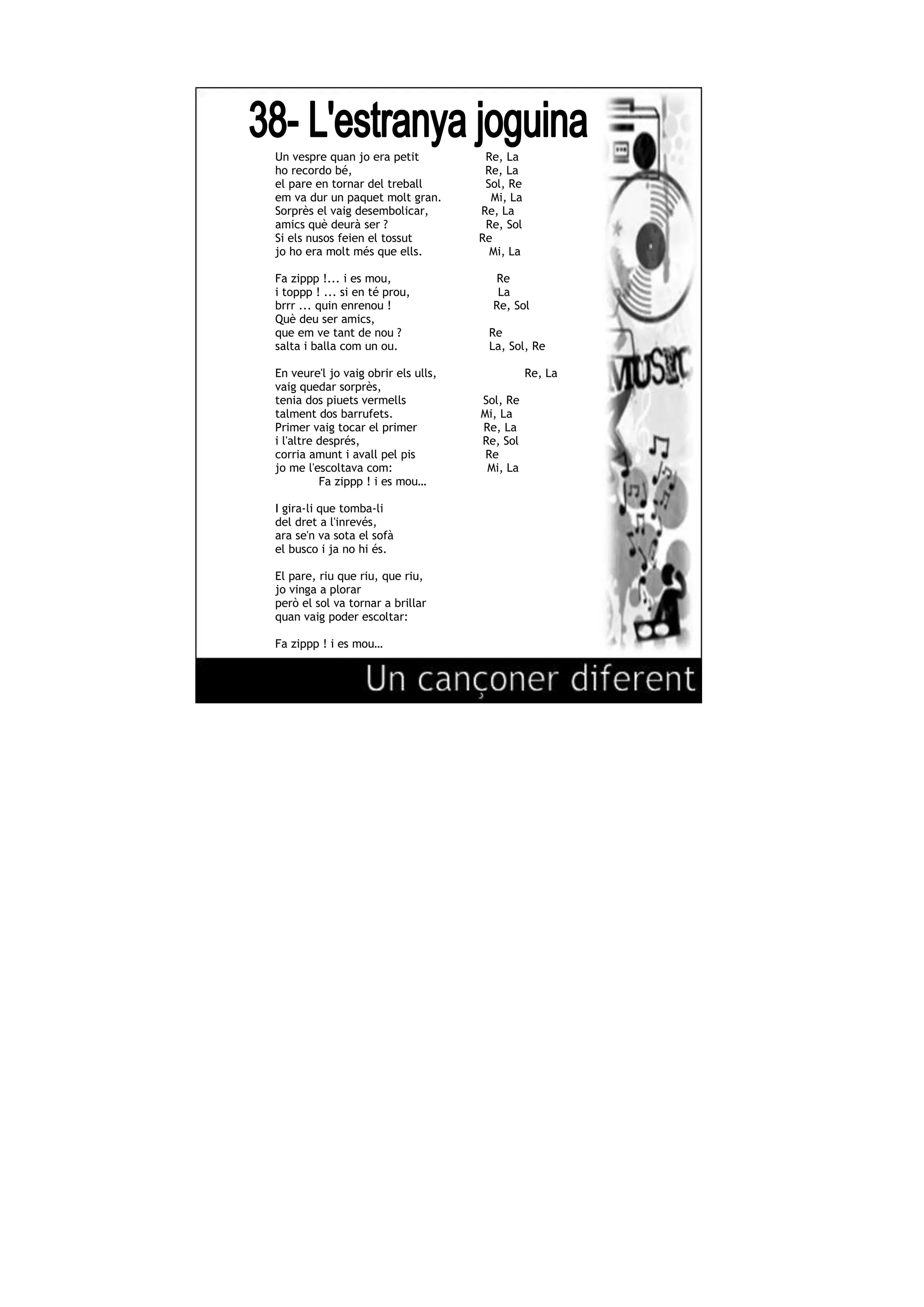 38- L'estranya joguina

Un vespre quan jo era petit Re, La
ho recordo bé, Re, La
el pare en tornar del treball Sol, Re
em va dur un paquet molt gran. Mi, La
Sorprès el vaig desembolicar, Re, La
amics què deurà ser ? Re, Sol
Si els nusos feien el tossut Re
jo ho era molt més que ells. Mi, La

Fa zippp !... i es mou, Re
i toppp ! ... si en té prou, La
brrr ... quin enrenou ! Re, Sol
Què deu ser amics,
que em ve tant de nou ? Re
salta i balla com un ou. La, Sol, Re

En veure'l jo vaig obrir els ulls, Re, La
vaig quedar sorprès,
tenia dos piuets vermells Sol, Re
talment dos barrufets. Mi, La
Primer vaig tocar el primer Re, La
i l'altre després, Re, Sol
corria amunt i avall pel pis Re
jo me l'escoltava com: Mi, La
Fa zippp ! i es mou…

I gira-li que tomba-li
del dret a l'inrevés,
ara se'n va sota el sofà
el busco i ja no hi és.

El pare, riu que riu, que riu,
jo vinga a plorar
però el sol va tornar a brillar
quan vaig poder escoltar:

Fa zippp ! i es mou…

MUSIC

Un cançoner diferent